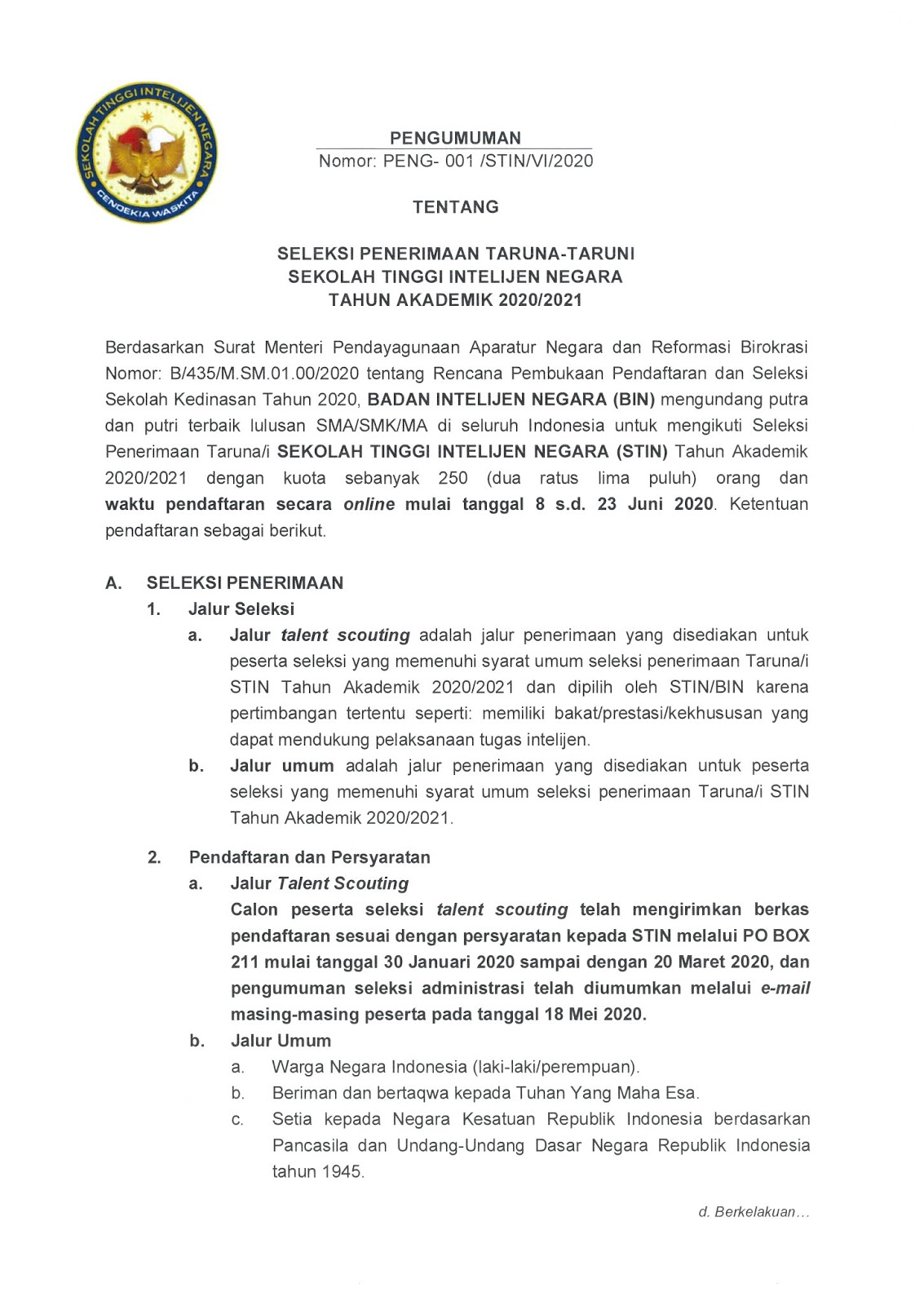 SEKOLAH TINGGI INTELIJEN NEGARA
CENDEKIA WASKITA

PENGUMUMAN
Nomor: PENG- 001 /STIN/VI/2020

TENTANG

SELEKSI PENERIMAAN TARUNA-TARUNI
SEKOLAH TINGGI INTELIJEN NEGARA
TAHUN AKADEMIK 2020/2021

Berdasarkan Surat Menteri Pendayagunaan Aparatur Negara dan Reformasi Birokrasi Nomor: B/435/M.SM.01.00/2020 tentang Rencana Pembukaan Pendaftaran dan Seleksi Sekolah Kedinasan Tahun 2020, BADAN INTELIJEN NEGARA (BIN) mengundang putra dan putri terbaik lulusan SMA/SMK/MA di seluruh Indonesia untuk mengikuti Seleksi Penerimaan Taruna/i SEKOLAH TINGGI INTELIJEN NEGARA (STIN) Tahun Akademik 2020/2021 dengan kuota sebanyak 250 (dua ratus lima puluh) orang dan waktu pendaftaran secara online mulai tanggal 8 s.d. 23 Juni 2020. Ketentuan pendaftaran sebagai berikut.

A. SELEKSI PENERIMAAN
1. Jalur Seleksi
a. Jalur talent scouting adalah jalur penerimaan yang disediakan untuk peserta seleksi yang memenuhi syarat umum seleksi penerimaan Taruna/i STIN Tahun Akademik 2020/2021 dan dipilih oleh STIN/BIN karena pertimbangan tertentu seperti: memiliki bakat/prestasi/kekhususan yang dapat mendukung pelaksanaan tugas intelijen.
b. Jalur umum adalah jalur penerimaan yang disediakan untuk peserta seleksi yang memenuhi syarat umum seleksi penerimaan Taruna/i STIN Tahun Akademik 2020/2021.

2. Pendaftaran dan Persyaratan
a. Jalur Talent Scouting
Calon peserta seleksi talent scouting telah mengirimkan berkas pendaftaran sesuai dengan persyaratan kepada STIN melalui PO BOX 211 mulai tanggal 30 Januari 2020 sampai dengan 20 Maret 2020, dan pengumuman seleksi administrasi telah diumumkan melalui e-mail masing-masing peserta pada tanggal 18 Mei 2020.
b. Jalur Umum
a. Warga Negara Indonesia (laki-laki/perempuan).
b. Beriman dan bertaqwa kepada Tuhan Yang Maha Esa.
c. Setia kepada Negara Kesatuan Republik Indonesia berdasarkan Pancasila dan Undang-Undang Dasar Negara Republik Indonesia tahun 1945.

d. Berkelakuan…